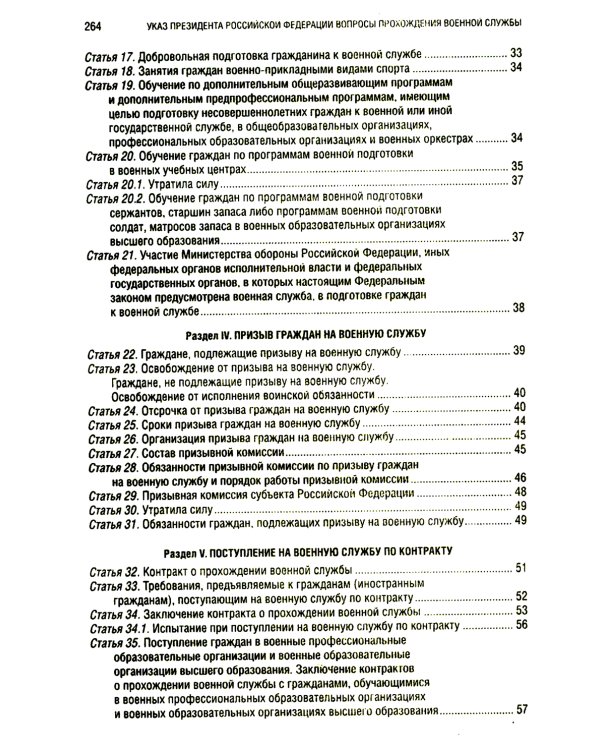 264 УКАЗ ПРЕЗИДЕНТА РОССИЙСКОЙ ФЕДЕРАЦИИ ВОПРОСЫ ПРОХОЖДЕНИЯ ВОЕННОЙ СЛУЖБЫ

Статья 17. Добровольная подготовка гражданина к военной службе 33
Статья 18. Занятия граждан военно-прикладными видами спорта 34
Статья 19. Обучение по дополнительным общеразвивающим программам и дополнительным предпрофессиональным программам, имеющим целью подготовку несовершеннолетних граждан к военной или иной государственной службе, в общеобразовательных организациях, профессиональных образовательных организациях и военных оркестрах 34
Статья 20. Обучение граждан по программам военной подготовки в военных учебных центрах 35
Статья 20.1. Утратила силу 37
Статья 20.2. Обучение граждан по программам военной подготовки сержантов, старшин запаса либо программам военной подготовки солдат, матросов запаса в военных образовательных организациях высшего образования 37
Статья 21. Участие Министерства обороны Российской Федерации, иных федеральных органов исполнительной власти и федеральных государственных органов, в которых настоящим Федеральным законом предусмотрена военная служба, в подготовке граждан к военной службе 38

Раздел IV. ПРИЗЫВ ГРАЖДАН НА ВОЕННУЮ СЛУЖБУ

Статья 22. Граждане, подлежащие призыву на военную службу 39
Статья 23. Освобождение от призыва на военную службу. Граждане, не подлежащие призыву на военную службу. Освобождение от исполнения воинской обязанности 40
Статья 24. Отсрочка от призыва граждан на военную службу 40
Статья 25. Сроки призыва граждан на военную службу 44
Статья 26. Организация призыва граждан на военную службу 45
Статья 27. Состав призывной комиссии 45
Статья 28. Обязанности призывной комиссии по призыву граждан на военную службу и порядок работы призывной комиссии 46
Статья 29. Призывная комиссия субъекта Российской Федерации 48
Статья 30. Утратила силу 49
Статья 31. Обязанности граждан, подлежащих призыву на военную службу 49

Раздел V. ПОСТУПЛЕНИЕ НА ВОЕННУЮ СЛУЖБУ ПО КОНТРАКТУ

Статья 32. Контракт о прохождении военной службы 51
Статья 33. Требования, предъявляемые к гражданам (иностранным гражданам), поступающим на военную службу по контракту 52
Статья 34. Заключение контракта о прохождении военной службы 53
Статья 34.1. Испытание при поступлении на военную службу по контракту 56
Статья 35. Поступление граждан в военные профессиональные образовательные организации и военные образовательные организации высшего образования. Заключение контрактов о прохождении военной службы с гражданами, обучающимися в военных профессиональных образовательных организациях и военных образовательных организациях высшего образования 57